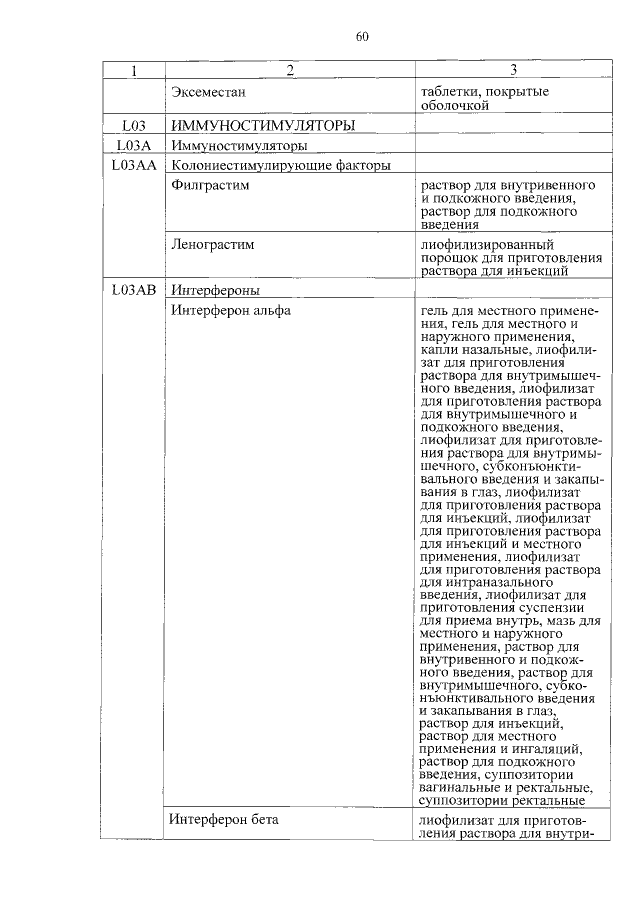 60

| 1 | 2 | 3 |
|---|---|---|
| | Эксеместан | таблетки, покрытые оболочкой |
| L03 | ИММУНОСТИМУЛЯТОРЫ | |
| L03A | Иммуностимуляторы | |
| L03AA | Колониестимулирующие факторы | |
| | Филграстим | раствор для внутривенного и подкожного введения, раствор для подкожного введения |
| | Ленограстим | лиофилизированный порошок для приготовления раствора для инъекций |
| L03AB | Интерфероны | |
| | Интерферон альфа | гель для местного применения, гель для местного и наружного применения, капли назальные, лиофилизат для приготовления раствора для внутримышечного введения, лиофилизат для приготовления раствора для внутримышечного и подкожного введения, лиофилизат для приготовления раствора для внутримышечного, субконъюнктивального введения и закапывания в глаз, лиофилизат для приготовления раствора для инъекций, лиофилизат для приготовления раствора для инъекций и местного применения, лиофилизат для приготовления раствора для интраназального введения, лиофилизат для приготовления суспензии для приема внутрь, мазь для местного и наружного применения, раствор для внутривенного и подкожного введения, раствор для внутримышечного, субконъюнктивального введения и закапывания в глаз, раствор для инъекций, раствор для местного применения и ингаляций, раствор для подкожного введения, суппозитории вагинальные и ректальные, суппозитории ректальные |
| | Интерферон бета | лиофилизат для приготовления раствора для внутри- |